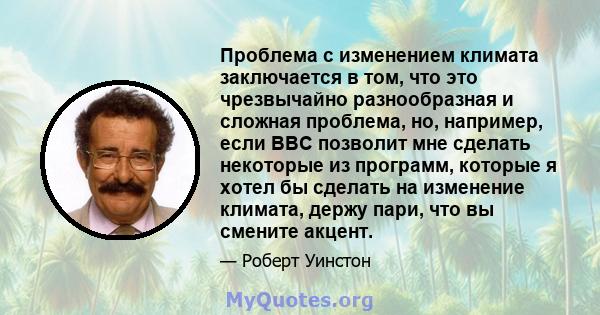 Проблема с изменением климата заключается в том, что это чрезвычайно разнообразная и сложная проблема, но, например, если BBC позволит мне сделать некоторые из программ, которые я хотел бы сделать на изменение климата, держу пари, что вы смените акцент.

— Роберт Уинстон

MyQuotes.org